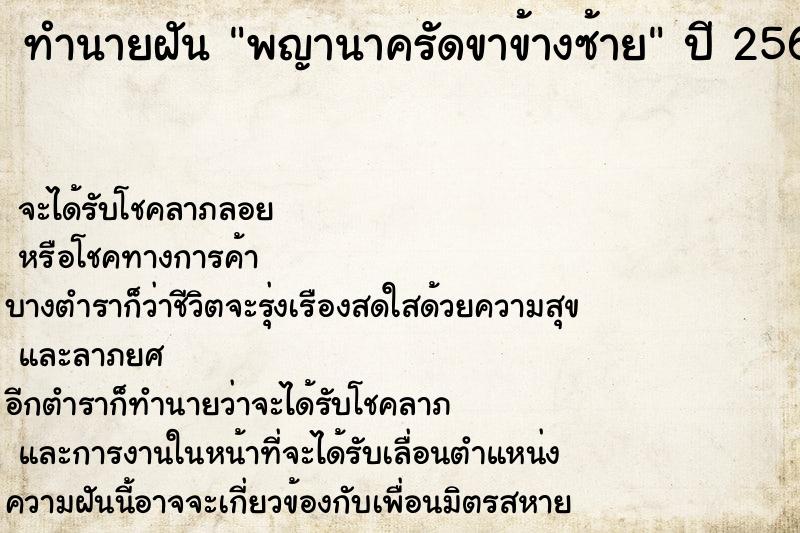 ทำนายฝัน "พญานาครัดขาข้างซ้าย" ปี 256

จะได้รับโชคลาภลอย
หรือโชคทางการค้า
บางตำราก็ว่าชีวิตจะรุ่งเรืองสดใสด้วยความสุข
และลาภยศ
อีกตำราก็ทำนายว่าจะได้รับโชคลาภ
และการงานในหน้าที่จะได้รับเลื่อนตำแหน่ง
ความฝันนี้อาจจะเกี่ยวข้องกับเพื่อนมิตรสหาย